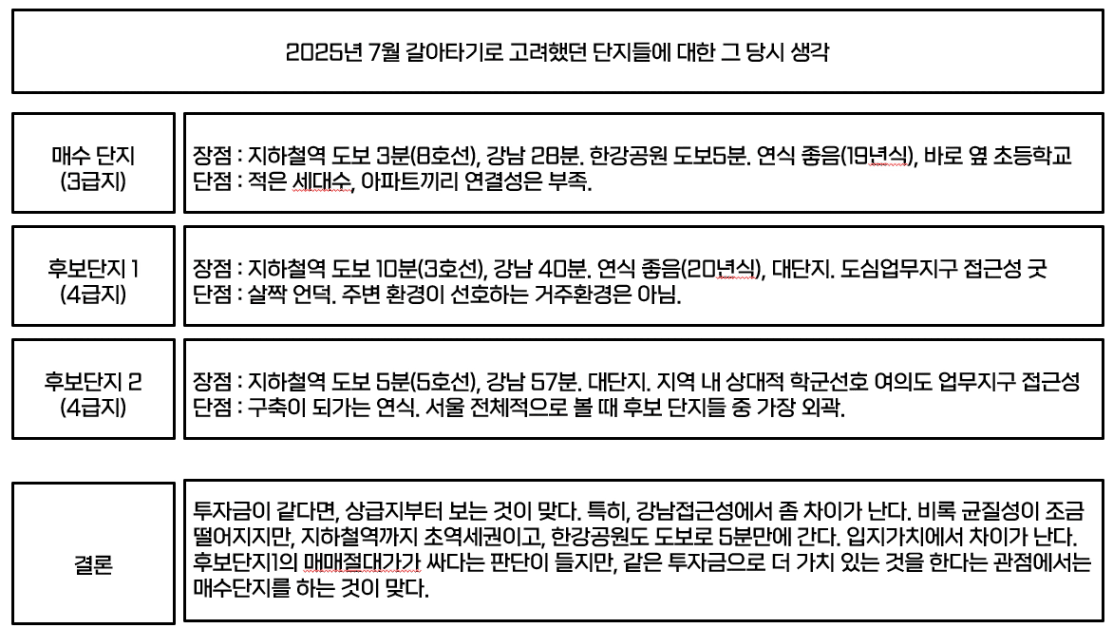 2025년 7월 갈아타기로 고려했던 단지들에 대한 그 당시 생각

매수 단지
(3급지)

장점 : 지하철역 도보 3분(8호선), 강남 28분. 한강공원 도보5분. 연식 좋음(19년식), 바로 옆 초등학교
단점 : 적은 세대수, 아파트끼리 연결성은 부족.

후보단지 1
(4급지)

장점 : 지하철역 도보 10분(3호선), 강남 40분. 연식 좋음(20년식), 대단지. 도심업무지구 접근성 굿
단점 : 살짝 언덕. 주변 환경이 선호하는 거주환경은 아님.

후보단지 2
(4급지)

장점 : 지하철역 도보 5분(5호선), 강남 57분. 대단지. 지역 내 상대적 학군선호 여의도 업무지구 접근성
단점 : 구축이 되가는 연식. 서울 전체적으로 볼 때 후보 단지들 중 가장 외곽.

결론

투자금이 같다면, 상급지부터 보는 것이 맞다. 특히, 강남접근성에서 좀 차이가 난다. 비록 균질성이 조금 떨어지지만, 지하철역까지 초역세권이고, 한강공원도 도보로 5분만에 간다. 입지가치에서 차이가 난다. 후보단지1의 매매절대가가 싸다는 판단이 들지만, 같은 투자금으로 더 가치 있는 것을 한다는 관점에서는 매수단지를 하는 것이 맞다.